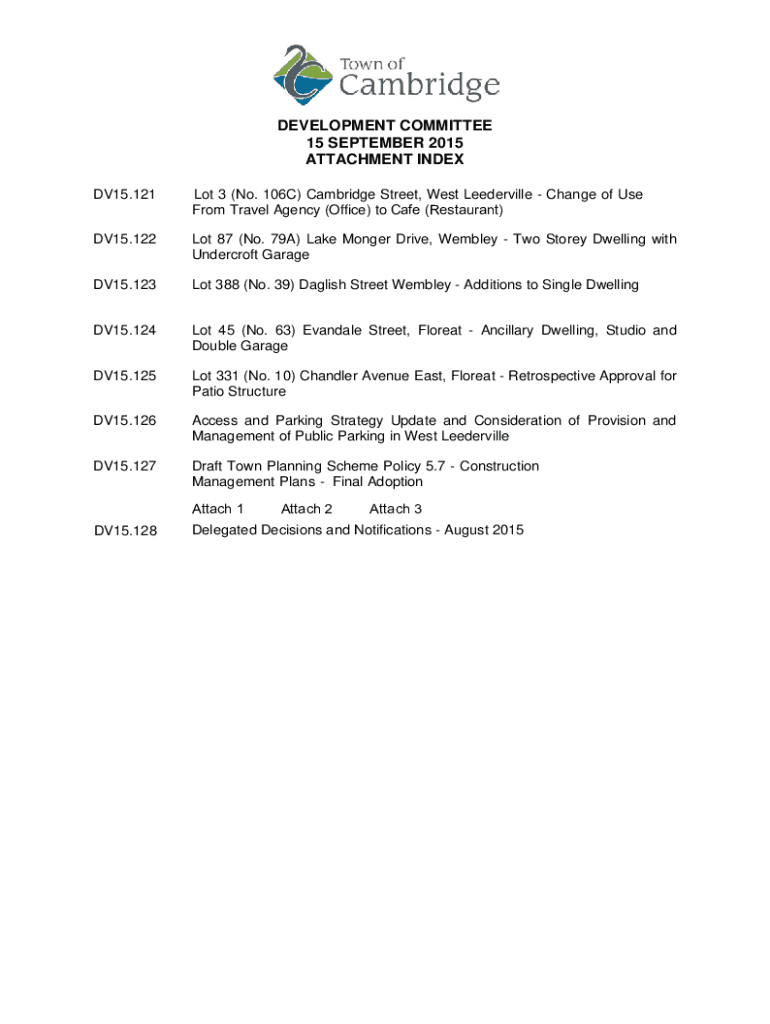 Town of
Cambridge

DEVELOPMENT COMMITTEE
15 SEPTEMBER 2015
ATTACHMENT INDEX

DV15.121 Lot 3 (No. 106C) Cambridge Street, West Leederville - Change of Use From Travel Agency (Office) to Cafe (Restaurant)

DV15.122 Lot 87 (No. 79A) Lake Monger Drive, Wembley - Two Storey Dwelling with Undercroft Garage

DV15.123 Lot 388 (No. 39) Daglish Street Wembley - Additions to Single Dwelling

DV15.124 Lot 45 (No. 63) Evandale Street, Floreat - Ancillary Dwelling, Studio and Double Garage

DV15.125 Lot 331 (No. 10) Chandler Avenue East, Floreat - Retrospective Approval for Patio Structure

DV15.126 Access and Parking Strategy Update and Consideration of Provision and Management of Public Parking in West Leederville

DV15.127 Draft Town Planning Scheme Policy 5.7 - Construction Management Plans - Final Adoption

Attach 1 Attach 2 Attach 3

DV15.128 Delegated Decisions and Notifications - August 2015